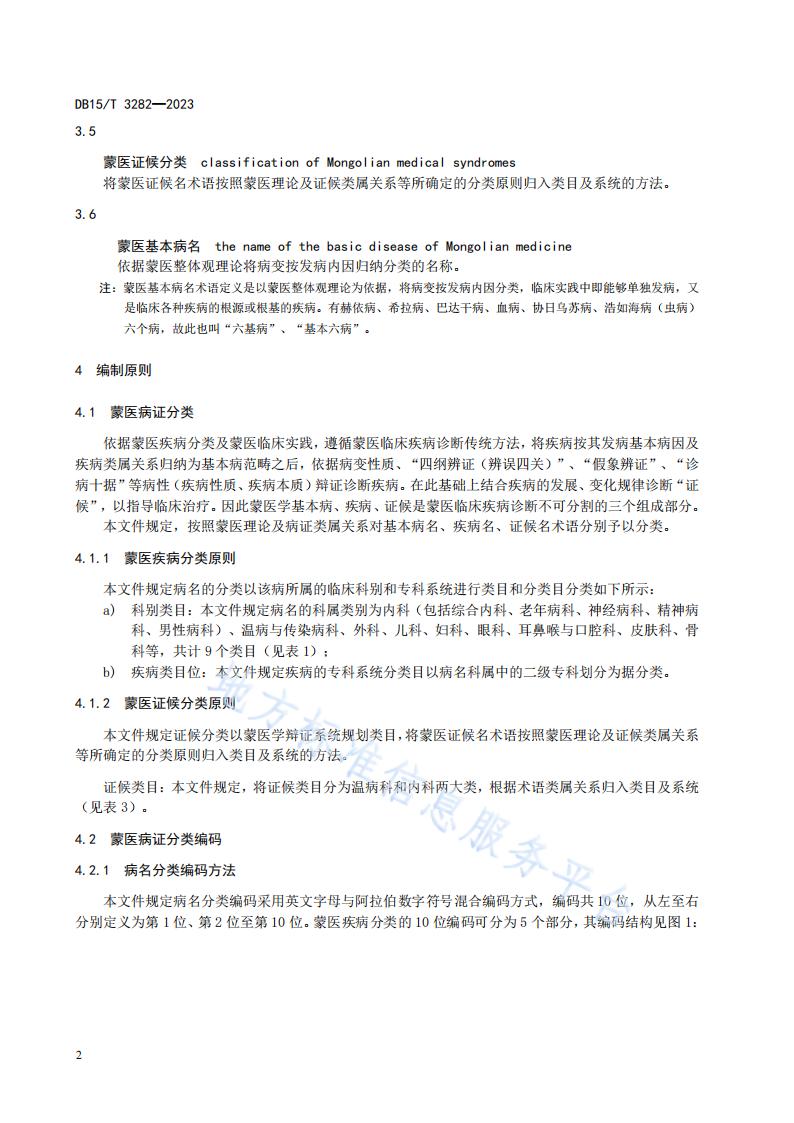 DB15/T 3282—2023

3.5

蒙医证候分类 classification of Mongolian medical syndromes

将蒙医证候名术语按照蒙医理论及证候类属关系等所确定的分类原则归入类目及系统的方法。

3.6

蒙医基本病名 the name of the basic disease of Mongolian medicine

依据蒙医整体观理论将病变按发病内因归纳分类的名称。

注：蒙医基本病名术语定义是以蒙医整体观理论为依据，将病变按发病内因分类，临床实践中即能够单独发病，又是临床各种疾病的根源或根基的疾病。有赫依病、希拉病、巴达干病、血病、协日乌苏病、浩如海病（虫病）六个病，故此也叫“六基病”、“基本六病”。

4 编制原则

4.1 蒙医病证分类

依据蒙医疾病分类及蒙医临床实践，遵循蒙医临床疾病诊断传统方法，将疾病按其发病基本病因及疾病类属关系归纳为基本病范畴之后，依据病变性质、“四纲辨证（辨误四关）”、“假象辨证”、“诊病十据”等病性（疾病性质、疾病本质）辩证诊断疾病。在此基础上结合疾病的发展、变化规律诊断“证候”，以指导临床治疗。因此蒙医学基本病、疾病、证候是蒙医临床疾病诊断不可分割的三个组成部分。

本文件规定，按照蒙医理论及病证类属关系对基本病名、疾病名、证候名术语分别予以分类。

4.1.1 蒙医疾病分类原则

本文件规定病名的分类以该病所属的临床科别和专科系统进行类目和分类目分类如下所示：

a) 科别类目：本文件规定病名的科属类别为内科（包括综合内科、老年病科、神经病科、精神病科、男性病科）、温病与传染病科、外科、儿科、妇科、眼科、耳鼻喉与口腔科、皮肤科、骨科等，共计 9 个类目（见表 1）；

b) 疾病类目位：本文件规定疾病的专科系统分类目以病名科属中的二级专科划分为据分类。

4.1.2 蒙医证候分类原则

本文件规定证候分类以蒙医学辩证系统规划类目，将蒙医证候名术语按照蒙医理论及证候类属关系等所确定的分类原则归入类目及系统的方法。

证候类目：本文件规定，将证候类目分为温病科和内科两大类，根据术语类属关系归入类目及系统（见表 3）。

4.2 蒙医病证分类编码

4.2.1 病名分类编码方法

本文件规定病名分类编码采用英文字母与阿拉伯数字符号混合编码方式，编码共 10 位，从左至右分别定义为第 1 位、第 2 位至第 10 位。蒙医疾病分类的 10 位编码可分为 5 个部分，其编码结构见图 1：

地方标准信息服务平台

2